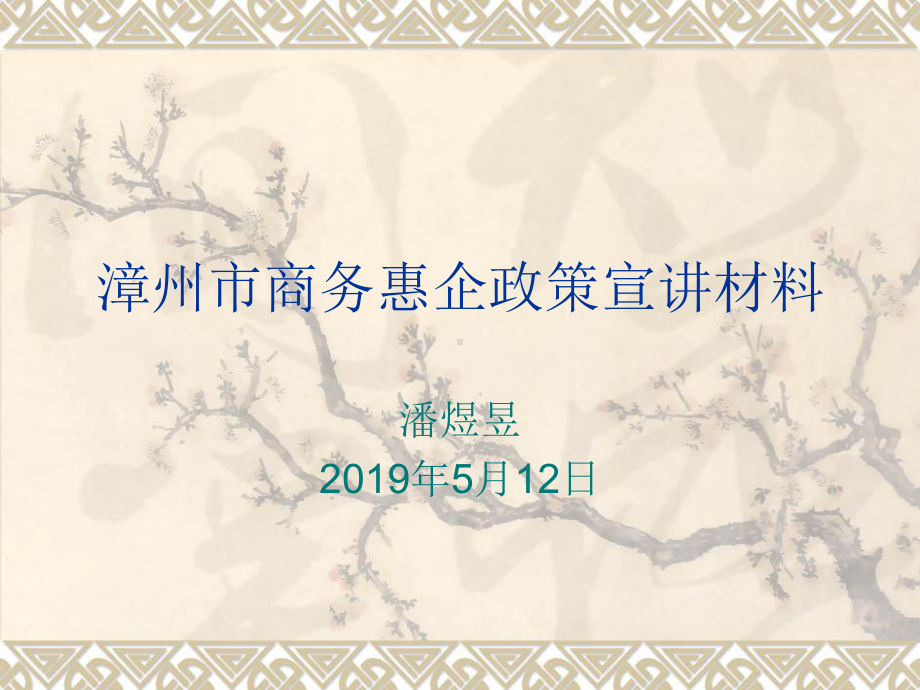 漳州市商务惠企政策宣讲材料

潘煜昱
2019年5月12日